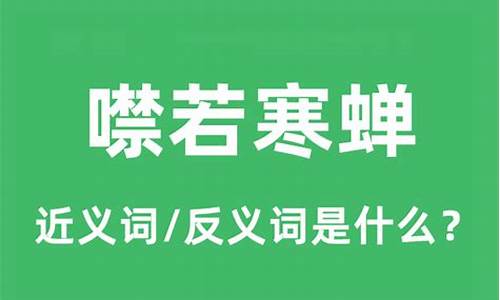 噤若寒蝉

近义词/反义词是什么？